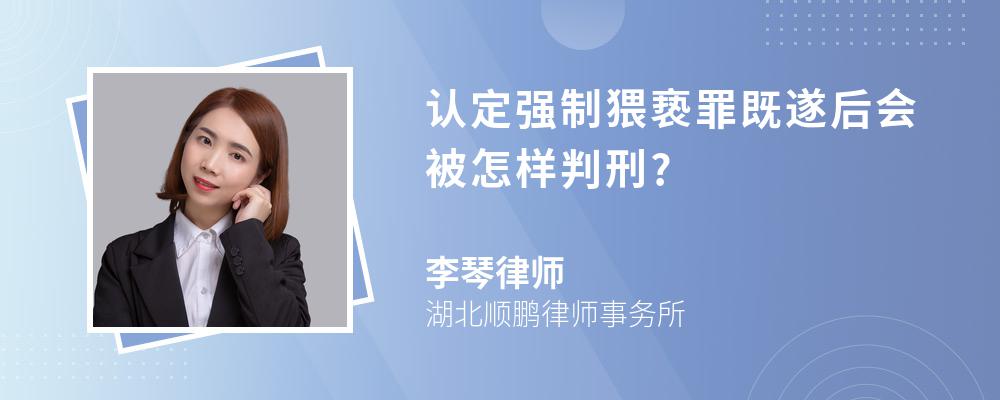 认定强制猥亵罪既遂后会被怎样判刑？

李琴律师

湖北顺鹏律师事务所